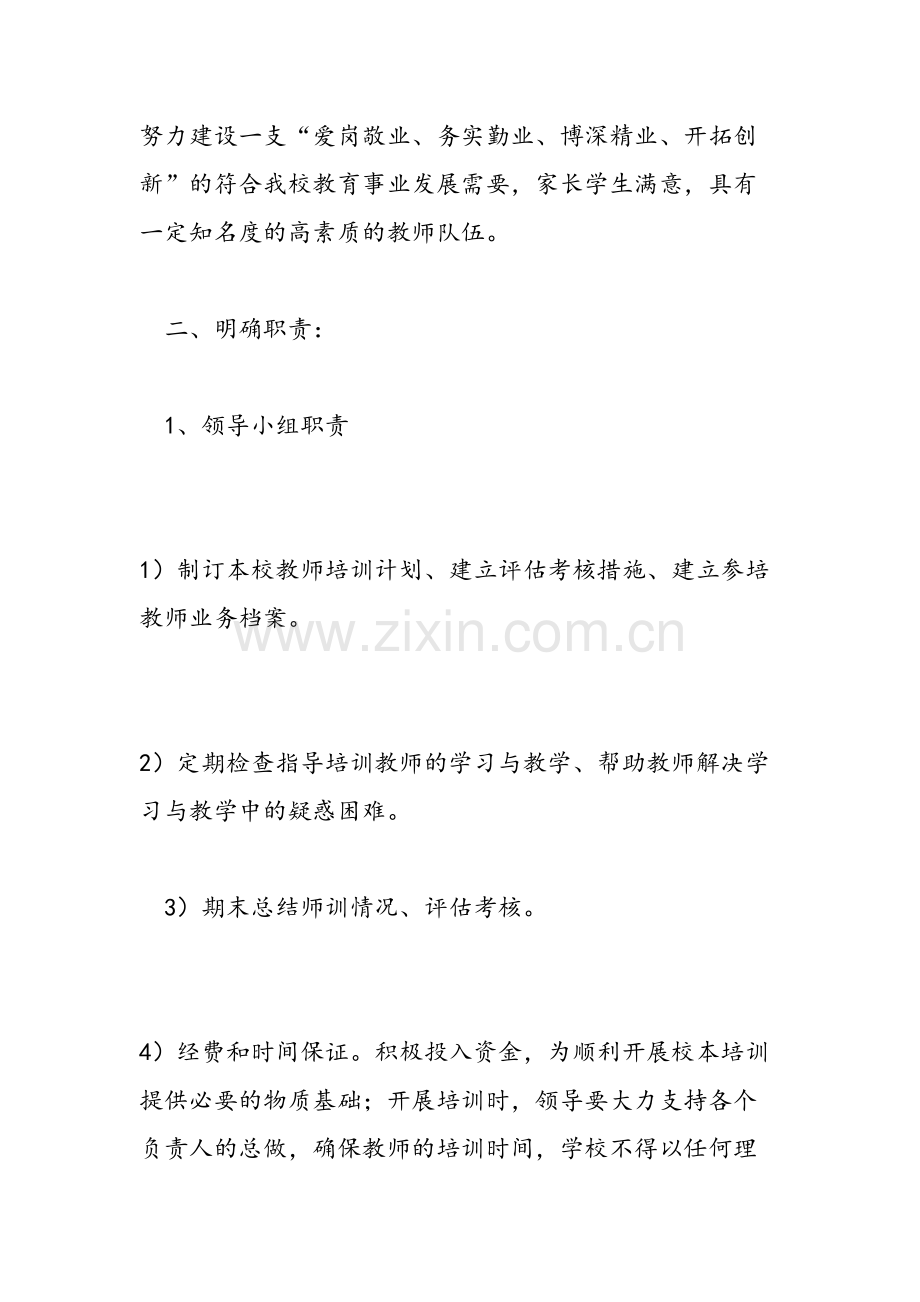 努力建设一支“爱岗敬业、务实勤业、博深精业、开拓创新”的符合我校教育事业发展需要，家长学生满意，具有一定知名度的高素质的教师队伍。

二、明确职责：

1、领导小组职责

1）制订本校教师培训计划、建立评估考核措施、建立参培教师业务档案。

www.zixin.com.cn

2）定期检查指导培训教师的学习与教学、帮助教师解决学习与教学中的疑惑困难。

3）期末总结师训情况、评估考核。

4）经费和时间保证。积极投入资金，为顺利开展校本培训提供必要的物质基础；开展培训时，领导要大力支持各个负责人的总做，确保教师的培训时间，学校不得以任何理